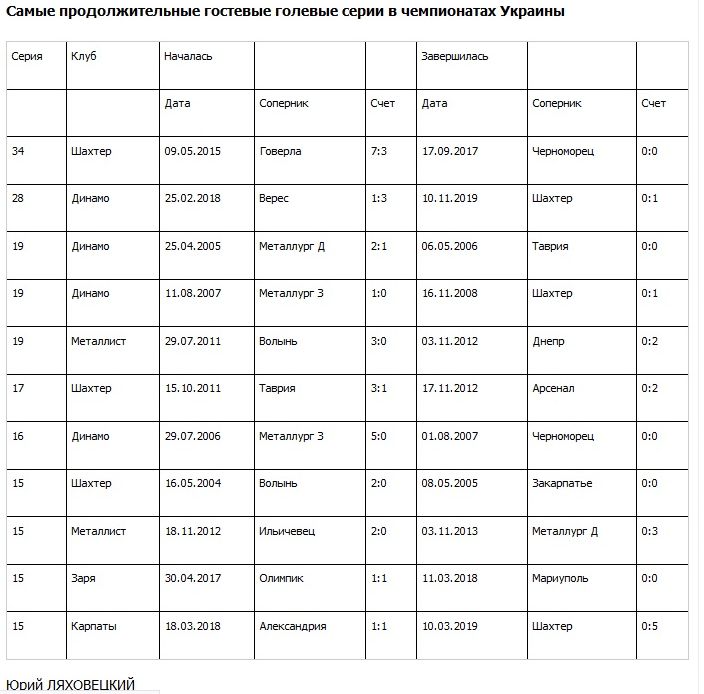 Самые продолжительные гостевые голевые серии в чемпионатах Украины

| Серия | Клуб | Началась | | | Завершилась | | |
|---|---|---|---|---|---|---|---|
| | | Дата | Соперник | Счет | Дата | Соперник | Счет |
| 34 | Шахтер | 09.05.2015 | Говерла | 7:3 | 17.09.2017 | Черноморец | 0:0 |
| 28 | Динамо | 25.02.2018 | Верес | 1:3 | 10.11.2019 | Шахтер | 0:1 |
| 19 | Динамо | 25.04.2005 | Металлург Д | 2:1 | 06.05.2006 | Таврия | 0:0 |
| 19 | Динамо | 11.08.2007 | Металлург З | 1:0 | 16.11.2008 | Шахтер | 0:1 |
| 19 | Металлист | 29.07.2011 | Волынь | 3:0 | 03.11.2012 | Днепр | 0:2 |
| 17 | Шахтер | 15.10.2011 | Таврия | 3:1 | 17.11.2012 | Арсенал | 0:2 |
| 16 | Динамо | 29.07.2006 | Металлург З | 5:0 | 01.08.2007 | Черноморец | 0:0 |
| 15 | Шахтер | 16.05.2004 | Волынь | 2:0 | 08.05.2005 | Закарпатье | 0:0 |
| 15 | Металлист | 18.11.2012 | Ильичевец | 2:0 | 03.11.2013 | Металлург Д | 0:3 |
| 15 | Заря | 30.04.2017 | Олимпик | 1:1 | 11.03.2018 | Мариуполь | 0:0 |
| 15 | Карпаты | 18.03.2018 | Александрия | 1:1 | 10.03.2019 | Шахтер | 0:5 |

Юрий ЛЯХОВЕЦКИЙ